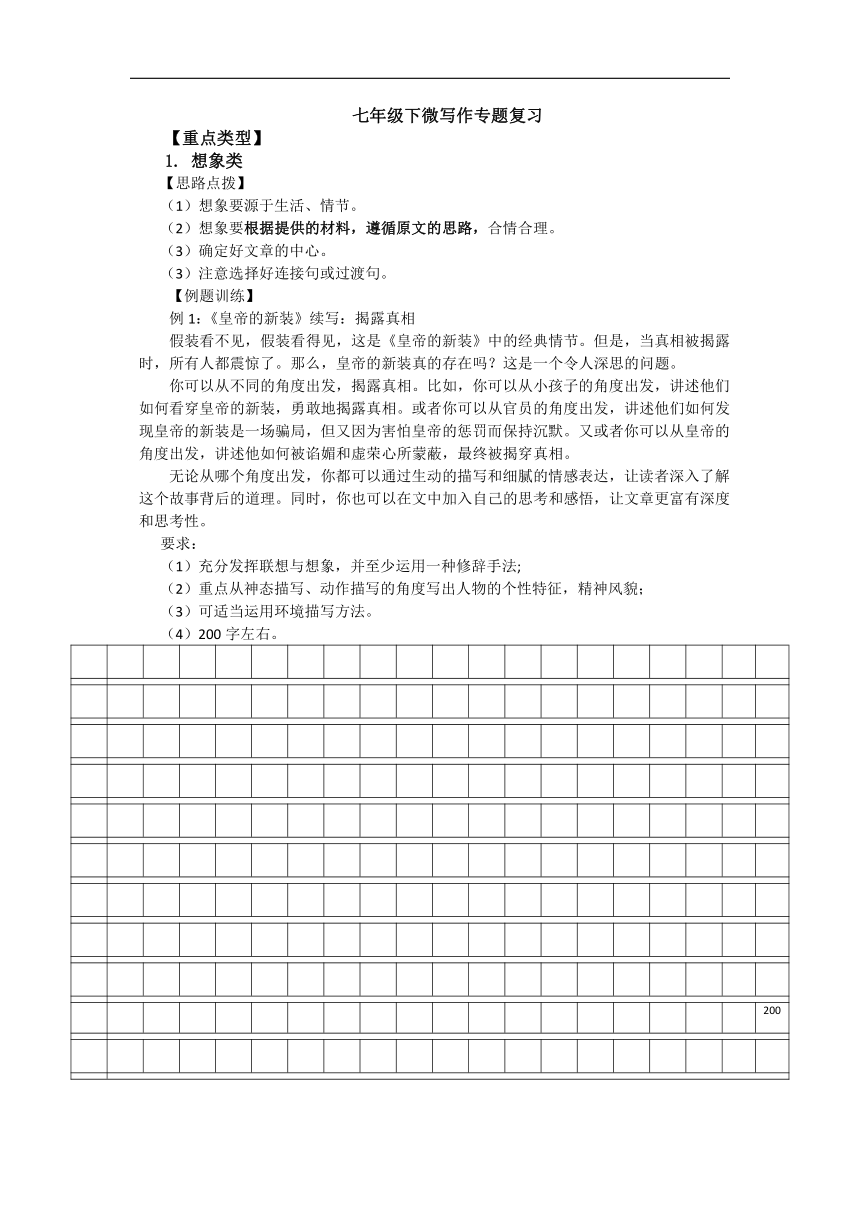 七年级下微写作专题复习

【重点类型】

1. 想象类

【思路点拨】

（1）想象要源于生活、情节。

（2）想象要根据提供的材料，遵循原文的思路，合情合理。

（3）确定好文章的中心。

（3）注意选择好连接句或过渡句。

【例题训练】

例 1:《皇帝的新装》续写：揭露真相

假装看不见，假装看得见，这是《皇帝的新装》中的经典情节。但是，当真相被揭露时，所有人都震惊了。那么，皇帝的新装真的存在吗？这是一个令人深思的问题。

你可以从不同的角度出发，揭露真相。比如，你可以从小孩子的角度出发，讲述他们如何看穿皇帝的新装，勇敢地揭露真相。或者你可以从官员的角度出发，讲述他们如何发现皇帝的新装是一场骗局，但又因为害怕皇帝的惩罚而保持沉默。又或者你可以从皇帝的角度出发，讲述他如何被谄媚和虚荣心所蒙蔽，最终被揭穿真相。

无论从哪个角度出发，你都可以通过生动的描写和细腻的情感表达，让读者深入了解这个故事背后的道理。同时，你也可以在文中加入自己的思考和感悟，让文章更富有深度和思考性。

要求：

（1）充分发挥联想与想象，并至少运用一种修辞手法;

（2）重点从神态描写、动作描写的角度写出人物的个性特征，精神风貌；

（3）可适当运用环境描写方法。

（4）200 字左右。

200